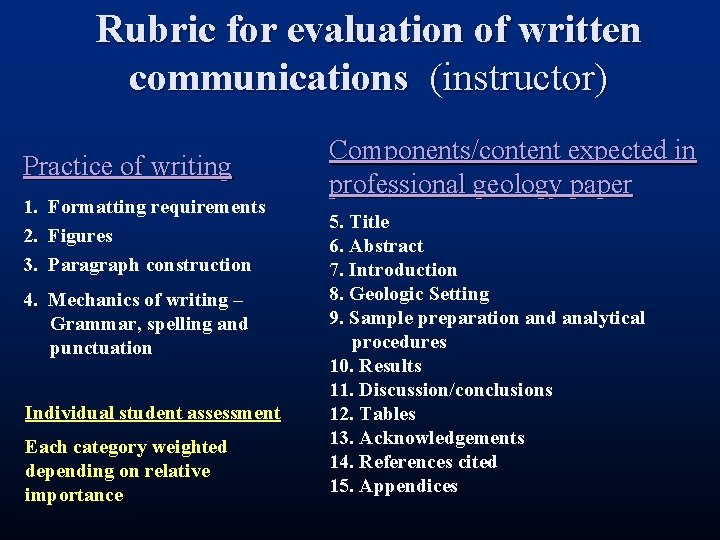 Rubric for evaluation of written communications (instructor)

Practice of writing

1. Formatting requirements
2. Figures
3. Paragraph construction
4. Mechanics of writing – Grammar, spelling and punctuation

Individual student assessment

Each category weighted depending on relative importance

Components/content expected in professional geology paper

5. Title
6. Abstract
7. Introduction
8. Geologic Setting
9. Sample preparation and analytical procedures
10. Results
11. Discussion/conclusions
12. Tables
13. Acknowledgements
14. References cited
15. Appendices